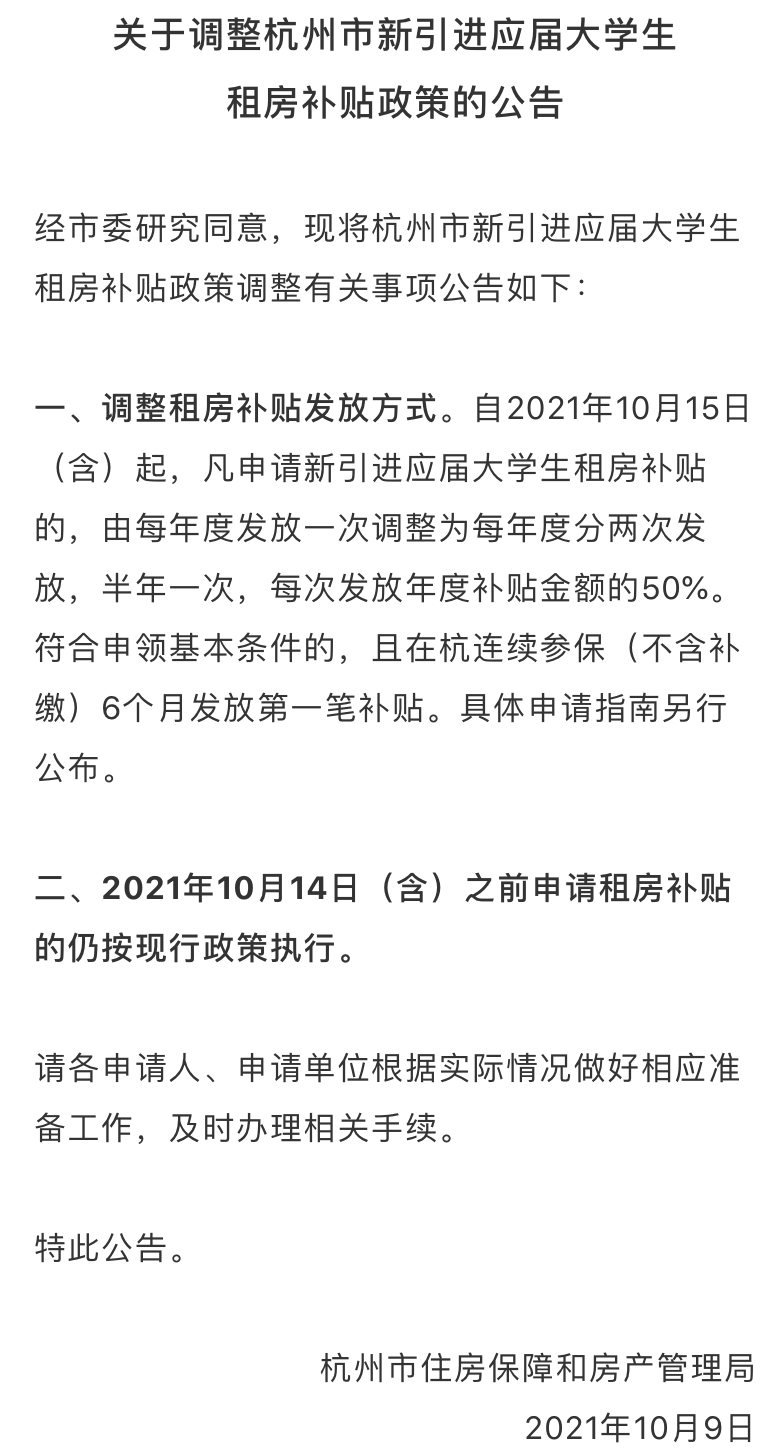 关于调整杭州市新引进应届大学生租房补贴政策的公告

经市委研究同意，现将杭州市新引进应届大学生租房补贴政策调整有关事项公告如下：

一、调整租房补贴发放方式。自2021年10月15日（含）起，凡申请新引进应届大学生租房补贴的，由每年度发放一次调整为每年度分两次发放，半年一次，每次发放年度补贴金额的50%。符合申领基本条件的，且在杭连续参保（不含补缴）6个月发放第一笔补贴。具体申请指南另行公布。

二、2021年10月14日（含）之前申请租房补贴的仍按现行政策执行。

请各申请人、申请单位根据实际情况做好相应准备工作，及时办理相关手续。

特此公告。

杭州市住房保障和房产管理局
2021年10月9日